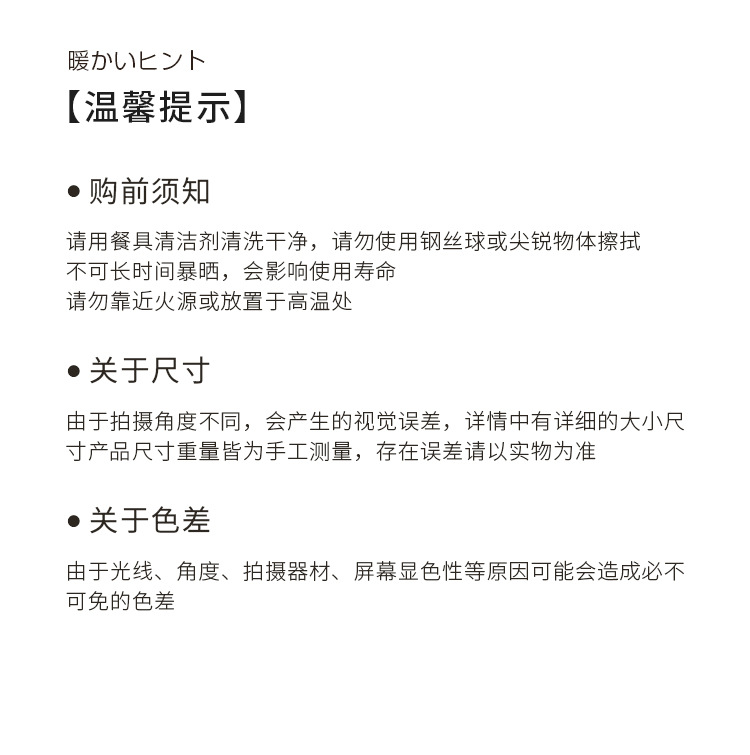 暖かいヒント
【温馨提示】

● 购前须知

请用餐具清洁剂清洗干净，请勿使用钢丝球或尖锐物体擦拭
不可长时间暴晒，会影响使用寿命
请勿靠近火源或放置于高温处

● 关于尺寸

由于拍摄角度不同，会产生的视觉误差，详情中有详细的大小尺寸产品尺寸重量皆为手工测量，存在误差请以实物为准

● 关于色差

由于光线、角度、拍摄器材、屏幕显色性等原因可能会造成必不可免的色差